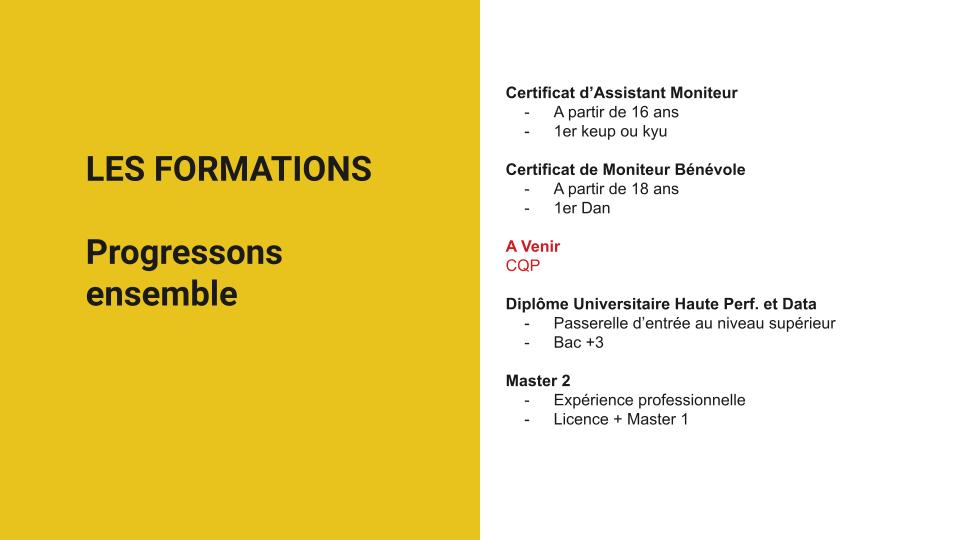 LES FORMATIONS

Progressons ensemble

Certificat d'Assistant Moniteur
- A partir de 16 ans
- 1er keup ou kyu

Certificat de Moniteur Bénévole
- A partir de 18 ans
- 1er Dan

A Venir
CQP

Diplôme Universitaire Haute Perf. et Data
- Passerelle d'entrée au niveau supérieur
- Bac +3

Master 2
- Expérience professionnelle
- Licence + Master 1